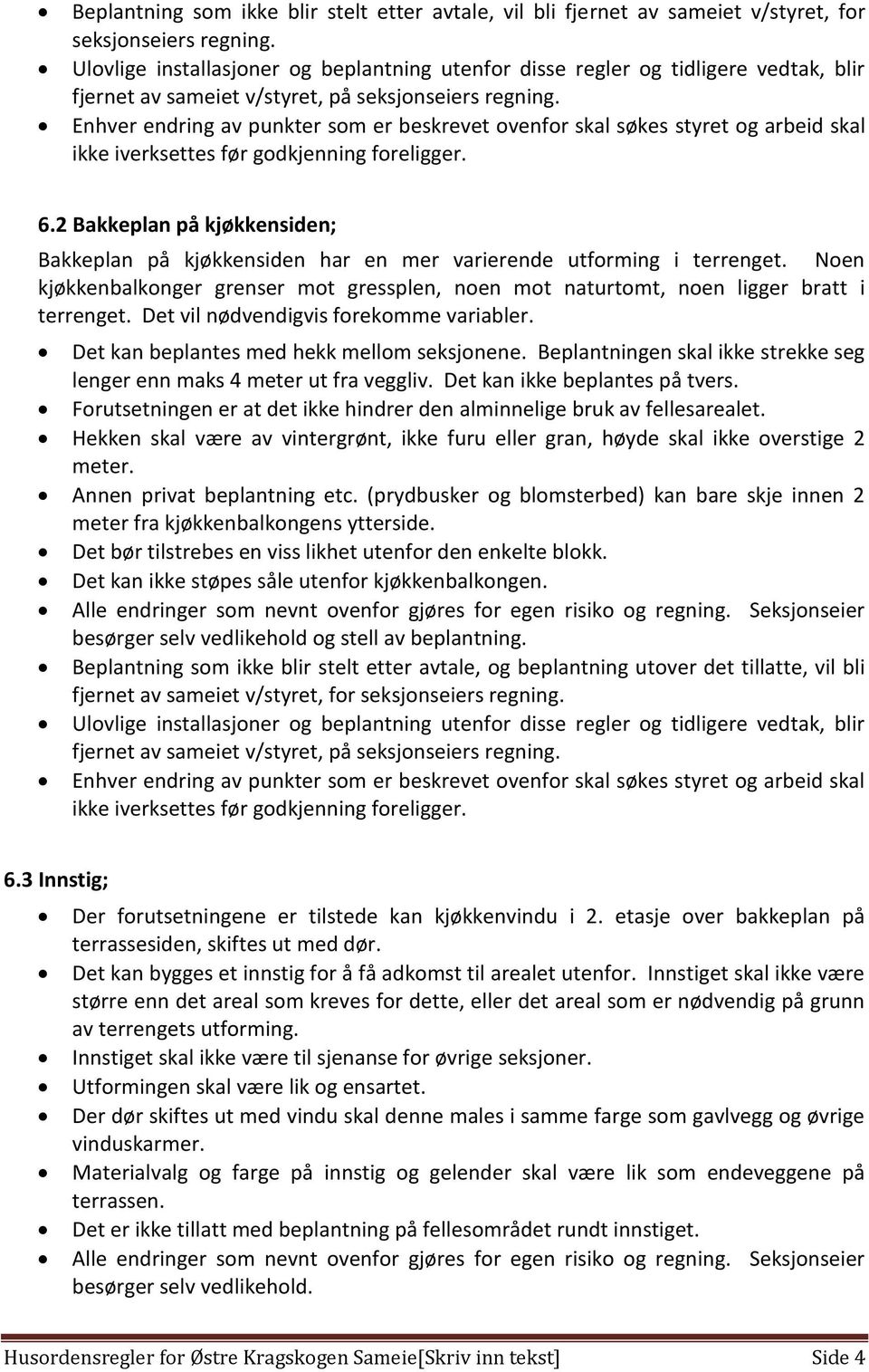 • Beplantning som ikke blir stelt etter avtale, vil bli fjernet av sameiet v/styret, for seksjonseiers regning.
• Ulovlige installasjoner og beplantning utenfor disse regler og tidligere vedtak, blir fjernet av sameiet v/styret, på seksjonseiers regning.
• Enhver endring av punkter som er beskrevet ovenfor skal søkes styret og arbeid skal ikke iverksettes før godkjenning foreligger.

6.2 Bakkeplan på kjøkkensiden;

Bakkeplan på kjøkkensiden har en mer varierende utforming i terrenget. Noen kjøkkenbalkonger grenser mot gressplen, noen mot naturtomt, noen ligger bratt i terrenget. Det vil nødvendigvis forekomme variabler.

• Det kan beplantes med hekk mellom seksjonene. Beplantningen skal ikke strekke seg lenger enn maks 4 meter ut fra veggliv. Det kan ikke beplantes på tvers.
• Forutsetningen er at det ikke hindrer den alminnelige bruk av fellesarealet.
• Hekken skal være av vintergrønt, ikke furu eller gran, høyde skal ikke overstige 2 meter.
• Annen privat beplantning etc. (prydbusker og blomsterbed) kan bare skje innen 2 meter fra kjøkkenbalkongens ytterside.
• Det bør tilstrebes en viss likhet utenfor den enkelte blokk.
• Det kan ikke støpes såle utenfor kjøkkenbalkongen.
• Alle endringer som nevnt ovenfor gjøres for egen risiko og regning. Seksjonseier besørger selv vedlikehold og stell av beplantning.
• Beplantning som ikke blir stelt etter avtale, og beplantning utover det tillatte, vil bli fjernet av sameiet v/styret, for seksjonseiers regning.
• Ulovlige installasjoner og beplantning utenfor disse regler og tidligere vedtak, blir fjernet av sameiet v/styret, på seksjonseiers regning.
• Enhver endring av punkter som er beskrevet ovenfor skal søkes styret og arbeid skal ikke iverksettes før godkjenning foreligger.

6.3 Innstig;

• Der forutsetningene er tilstede kan kjøkkenvindu i 2. etasje over bakkeplan på terrassesiden, skiftes ut med dør.
• Det kan bygges et innstig for å få adkomst til arealet utenfor. Innstiget skal ikke være større enn det areal som kreves for dette, eller det areal som er nødvendig på grunn av terrengets utforming.
• Innstiget skal ikke være til sjenanse for øvrige seksjoner.
• Utformingen skal være lik og ensartet.
• Der dør skiftes ut med vindu skal denne males i samme farge som gavlvegg og øvrige vinduskarmer.
• Materialvalg og farge på innstig og gelender skal være lik som endeveggene på terrassen.
• Det er ikke tillatt med beplantning på fellesområdet rundt innstiget.
• Alle endringer som nevnt ovenfor gjøres for egen risiko og regning. Seksjonseier besørger selv vedlikehold.

Husordensregler for Østre Kragskogen Sameie[Skriv inn tekst] Side 4